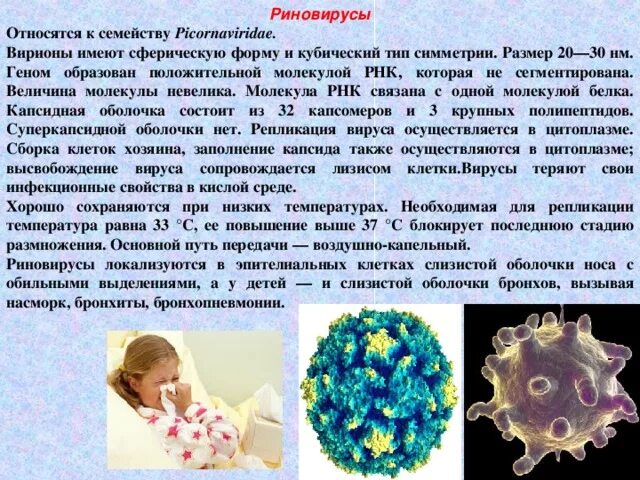 Риновирусы

Относятся к семейству Picornaviridae.

Вирионы имеют сферическую форму и кубический тип симметрии. Размер 20—30 нм. Геном образован положительной молекулой РНК, которая не сегментирована. Величина молекулы невелика. Молекула РНК связана с одной молекулой белка. Капсидная оболочка состоит из 32 капсомеров и 3 крупных полипептидов. Суперкапсидной оболочки нет. Репликация вируса осуществляется в цитоплазме. Сборка клеток хозяина, заполнение капсида также осуществляются в цитоплазме; высвобождение вируса сопровождается лизисом клетки.Вирусы теряют свои инфекционные свойства в кислой среде.

Хорошо сохраняются при низких температурах. Необходимая для репликации температура равна 33 °С, ее повышение выше 37 °С блокирует последнюю стадию размножения. Основной путь передачи — воздушно-капельный.

Риновирусы локализуются в эпителиальных клетках слизистой оболочки носа с обильными выделениями, а у детей — и слизистой оболочки бронхов, вызывая насморк, бронхиты, бронхопневмонии.